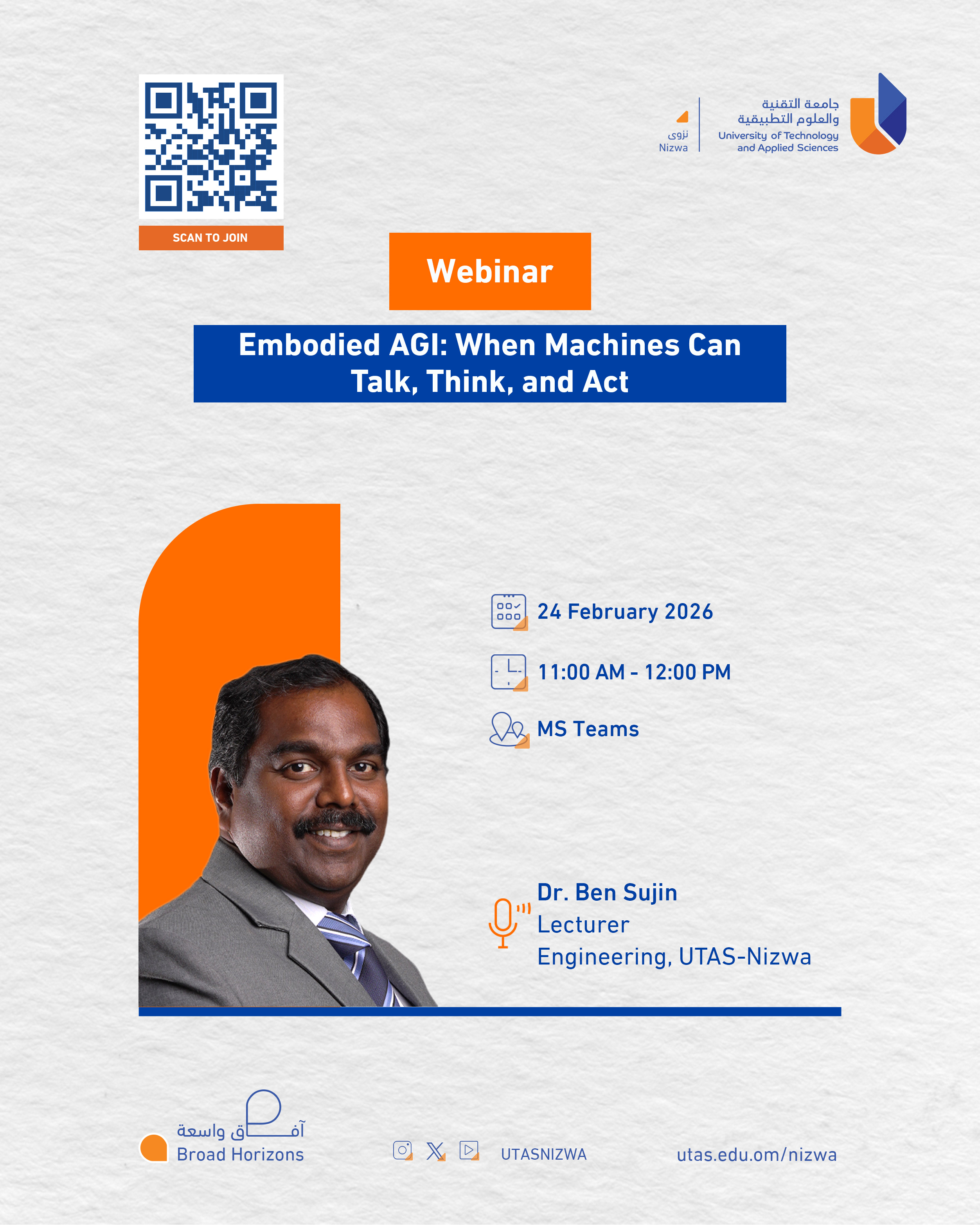 SCAN TO JOIN

جامعة التقنية
والعلوم التطبيقية
University of Technology
and Applied Sciences

نزوى
Nizwa

Webinar

Embodied AGI: When Machines Can Talk, Think, and Act

24 February 2026

11:00 AM - 12:00 PM

MS Teams

Dr. Ben Sujin
Lecturer
Engineering, UTAS-Nizwa

آفاق واسعة
Broad Horizons

UTASNIZWA

utas.edu.om/nizwa